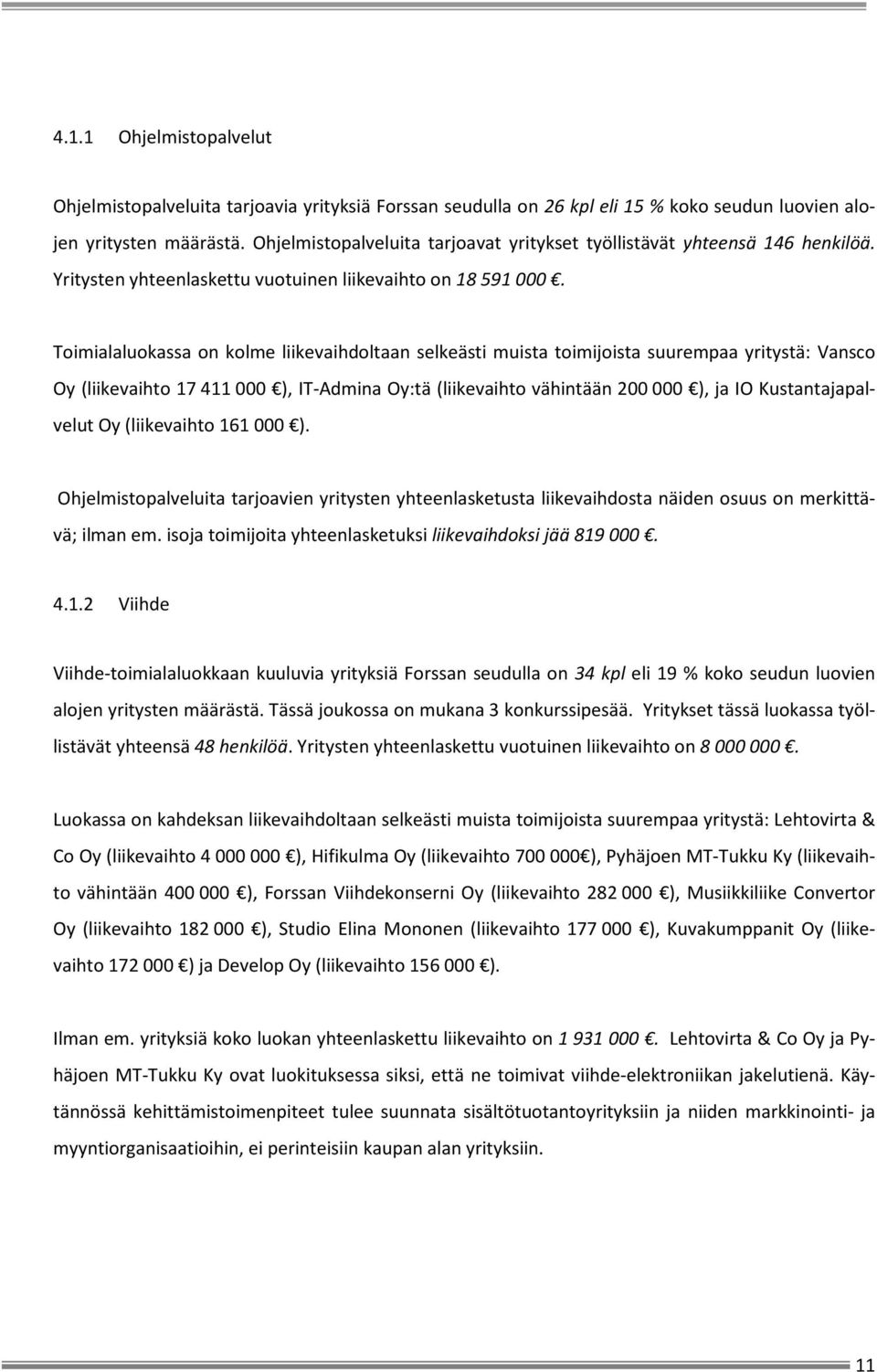 4.1.1 Ohjelmistopalvelut

Ohjelmistopalveluita tarjoavia yrityksiä Forssan seudulla on 26 kpl eli 15 % koko seudun luovien alojen yritysten määrästä. Ohjelmistopalveluita tarjoavat yritykset työllistävät yhteensä 146 henkilöä. Yritysten yhteenlaskettu vuotuinen liikevaihto on 18 591 000 €.

Toimialaluokassa on kolme liikevaihdoltaan selkeästi muista toimijoista suurempaa yritystä: Vansco Oy (liikevaihto 17 411 000 €), IT-Admina Oy:tä (liikevaihto vähintään 200 000 €), ja IO Kustantajapalvelut Oy (liikevaihto 161 000 €).

Ohjelmistopalveluita tarjoavien yritysten yhteenlasketusta liikevaihdosta näiden osuus on merkittävä; ilman em. isoja toimijoita yhteenlasketuksi liikevaihdoksi jää 819 000 €.

4.1.2 Viihde

Viihde-toimialaluokkaan kuuluvia yrityksiä Forssan seudulla on 34 kpl eli 19 % koko seudun luovien alojen yritysten määrästä. Tässä joukossa on mukana 3 konkurssipesää. Yritykset tässä luokassa työllistävät yhteensä 48 henkilöä. Yritysten yhteenlaskettu vuotuinen liikevaihto on 8 000 000 €.

Luokassa on kahdeksan liikevaihdoltaan selkeästi muista toimijoista suurempaa yritystä: Lehtovirta & Co Oy (liikevaihto 4 000 000 €), Hifikulma Oy (liikevaihto 700 000€), Pyhäjoen MT-Tukku Ky (liikevaihto vähintään 400 000 €), Forssan Viihdekonserni Oy (liikevaihto 282 000 €), Musiikkiliike Convertor Oy (liikevaihto 182 000 €), Studio Elina Mononen (liikevaihto 177 000 €), Kuvakumppanit Oy (liikevaihto 172 000 €) ja Develop Oy (liikevaihto 156 000 €).

Ilman em. yrityksiä koko luokan yhteenlaskettu liikevaihto on 1 931 000 €. Lehtovirta & Co Oy ja Pyhäjoen MT-Tukku Ky ovat luokituksessa siksi, että ne toimivat viihde-elektroniikan jakelutienä. Käytännössä kehittämistoimenpiteet tulee suunnata sisältötuotantoyrityksiin ja niiden markkinointi- ja myyntiorganisaatioihin, ei perinteisiin kaupan alan yrityksiin.

11